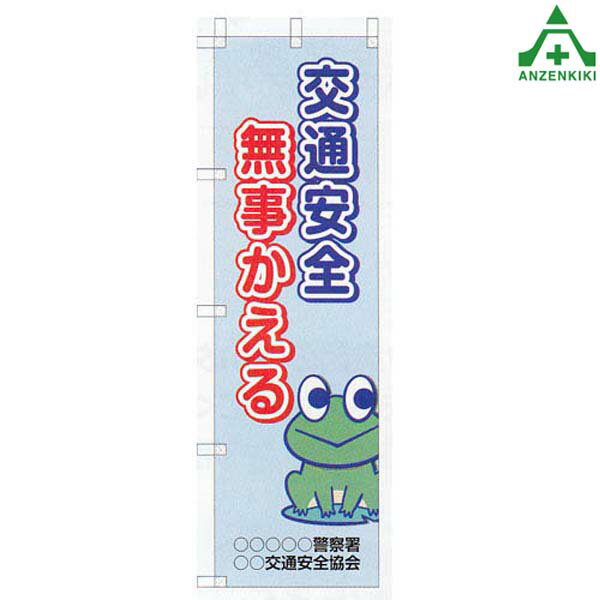 ANZENKIKI

交通安全

無事かえる

○○○○○警察署
○○交通安全協会